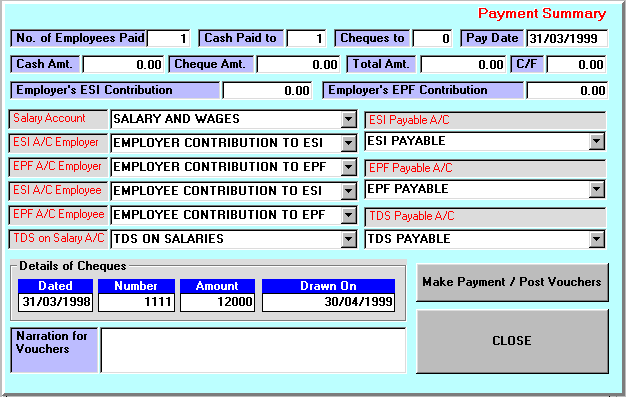 Payment Summary

No. of Employees Paid 1 Cash Paid to 1 Cheques to 0 Pay Date 31/03/1999

Cash Amt. 0.00 Cheque Amt. 0.00 Total Amt. 0.00 C/F 0.00

Employer's ESI Contribution 0.00 Employer's EPF Contribution 0.00

Salary Account SALARY AND WAGES

ESI A/C Employer EMPLOYER CONTRIBUTION TO ESI

EPF A/C Employer EMPLOYER CONTRIBUTION TO EPF

ESI A/C Employee EMPLOYEE CONTRIBUTION TO ESI

EPF A/C Employee EMPLOYEE CONTRIBUTION TO EPF

TDS on Salary A/C TDS ON SALARIES

ESI Payable A/C

ESI PAYABLE

EPF Payable A/C

EPF PAYABLE

TDS Payable A/C

TDS PAYABLE

Details of Cheques

| Dated | Number | Amount | Drawn On |
|---|---|---|---|
| 31/03/1998 | 1111 | 12000 | 30/04/1999 |

Make Payment / Post Vouchers

Narration for Vouchers

CLOSE